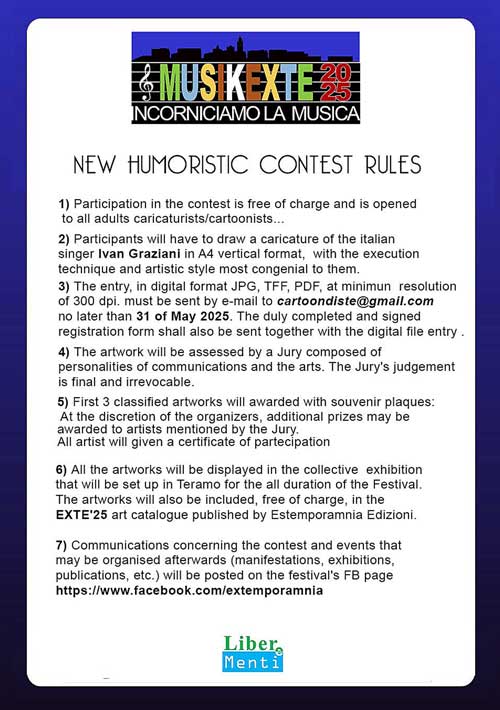 MUSIKEXTE 2025
INCORNICIAMO LA MUSICA

NEW HUMORISTIC CONTEST RULES

1) Participation in the contest is free of charge and is opened to all adults caricaturists/cartoonists...

2) Participants will have to draw a caricature of the italian singer Ivan Graziani in A4 vertical format, with the execution technique and artistic style most congenial to them.

3) The entry, in digital format JPG, TFF, PDF, at minimun resolution of 300 dpi. must be sent by e-mail to cartoondiste@gmail.com no later than 31 of May 2025. The duly completed and signed registration form shall also be sent together with the digital file entry .

4) The artwork will be assessed by a Jury composed of personalities of communications and the arts. The Jury's judgement is final and irrevocable.

5) First 3 classified artworks will awarded with souvenir plaques: At the discretion of the organizers, additional prizes may be awarded to artists mentioned by the Jury.
All artist will given a certificate of partecipation

6) All the artworks will be displayed in the collective exhibition that will be set up in Teramo for the all duration of the Festival. The artworks will also be included, free of charge, in the EXTE'25 art catalogue published by Estemporamnia Edizioni.

7) Communications concerning the contest and events that may be organised afterwards (manifestations, exhibitions, publications, etc.) will be posted on the festival's FB page https://www.facebook.com/extemporamnia

Liber Menti